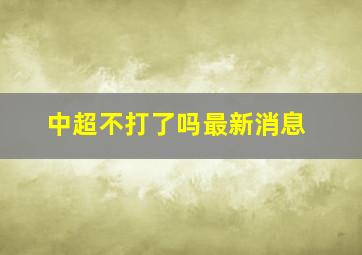 中超不打了吗最新消息